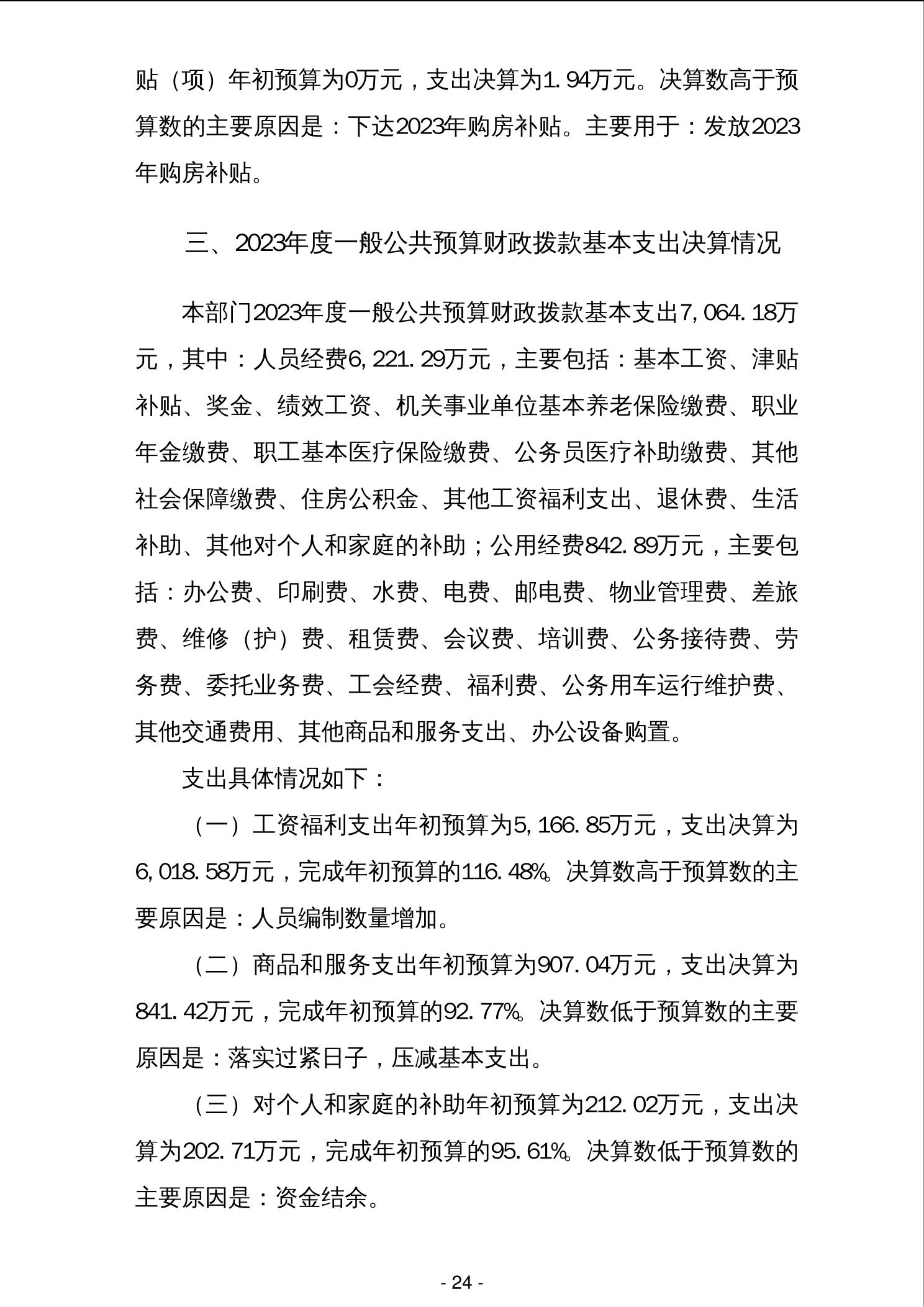 贴（项）年初预算为0万元，支出决算为1.94万元。决算数高于预算数的主要原因是：下达2023年购房补贴。主要用于：发放2023年购房补贴。

三、2023年度一般公共预算财政拨款基本支出决算情况

本部门2023年度一般公共预算财政拨款基本支出7,064.18万元，其中：人员经费6,221.29万元，主要包括：基本工资、津贴补贴、奖金、绩效工资、机关事业单位基本养老保险缴费、职业年金缴费、职工基本医疗保险缴费、公务员医疗补助缴费、其他社会保障缴费、住房公积金、其他工资福利支出、退休费、生活补助、其他对个人和家庭的补助；公用经费842.89万元，主要包括：办公费、印刷费、水费、电费、邮电费、物业管理费、差旅费、维修（护）费、租赁费、会议费、培训费、公务接待费、劳务费、委托业务费、工会经费、福利费、公务用车运行维护费、其他交通费用、其他商品和服务支出、办公设备购置。

支出具体情况如下：

（一）工资福利支出年初预算为5,166.85万元，支出决算为6,018.58万元，完成年初预算的116.48%。决算数高于预算数的主要原因是：人员编制数量增加。

（二）商品和服务支出年初预算为907.04万元，支出决算为841.42万元，完成年初预算的92.77%。决算数低于预算数的主要原因是：落实过紧日子，压减基本支出。

（三）对个人和家庭的补助年初预算为212.02万元，支出决算为202.71万元，完成年初预算的95.61%。决算数低于预算数的主要原因是：资金结余。

- 24 -